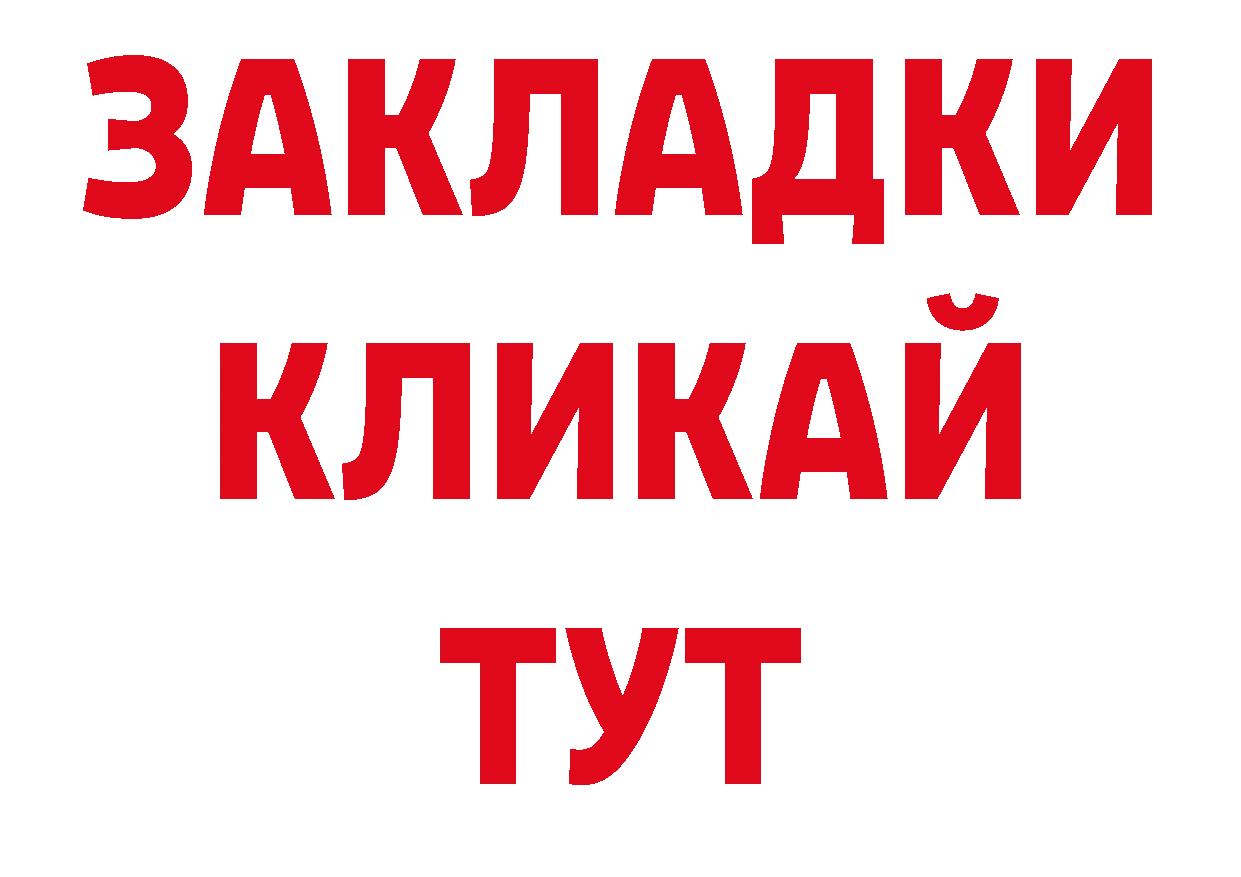 ЗАКЛАДКИ КЛИКАЙ ТУТ